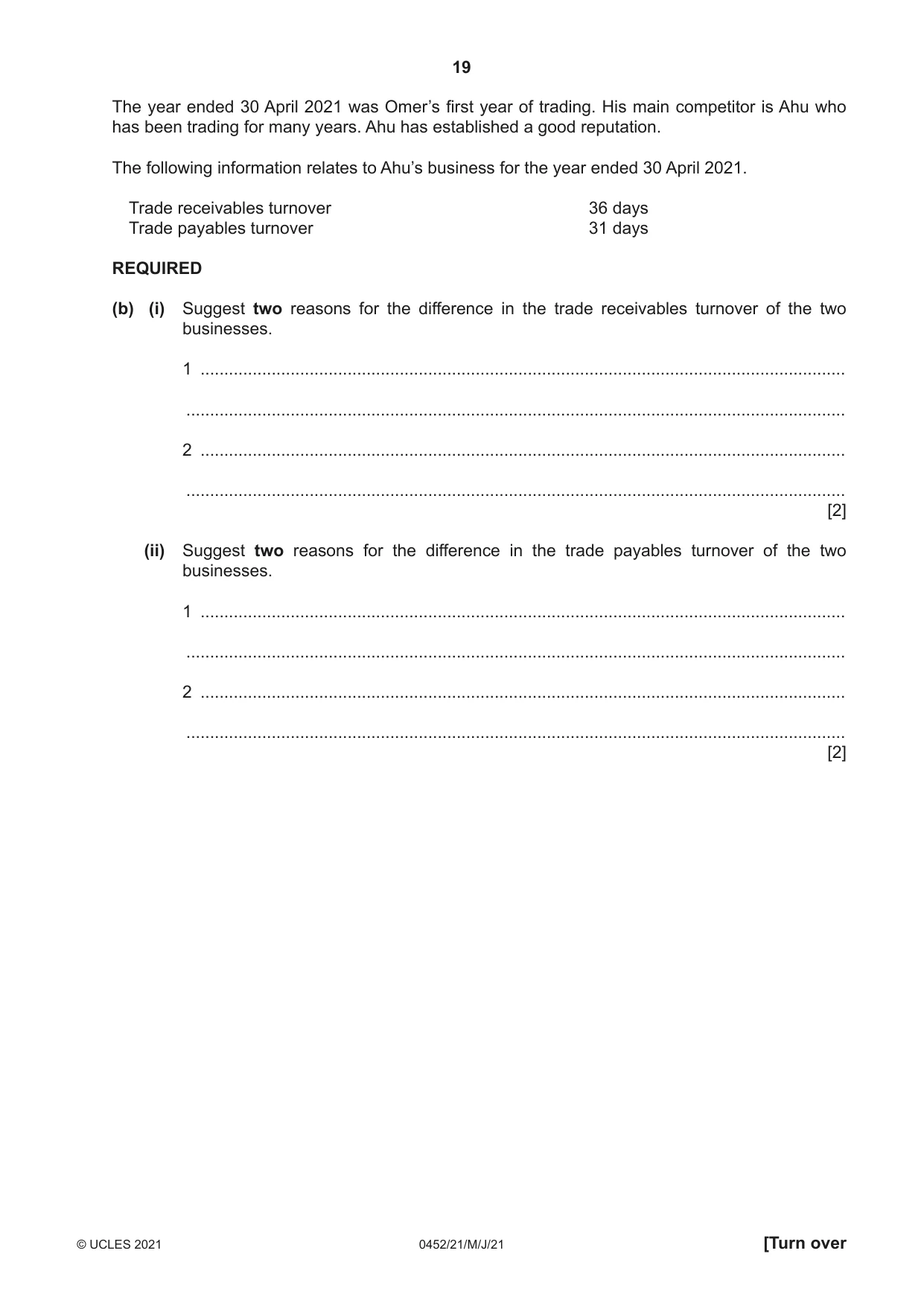 19

The year ended 30 April 2021 was Omer's first year of trading. His main competitor is Ahu who has been trading for many years. Ahu has established a good reputation.

The following information relates to Ahu's business for the year ended 30 April 2021.

Trade receivables turnover 36 days
Trade payables turnover 31 days

REQUIRED

(b) (i) Suggest two reasons for the difference in the trade receivables turnover of the two businesses.

1 ____

____

2 ____

____
[2]

(ii) Suggest two reasons for the difference in the trade payables turnover of the two businesses.

1 ____

____

2 ____

____
[2]

© UCLES 2021 0452/21/M/J/21 [Turn over